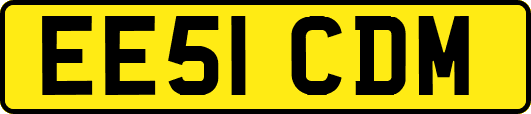 EE51 CDM